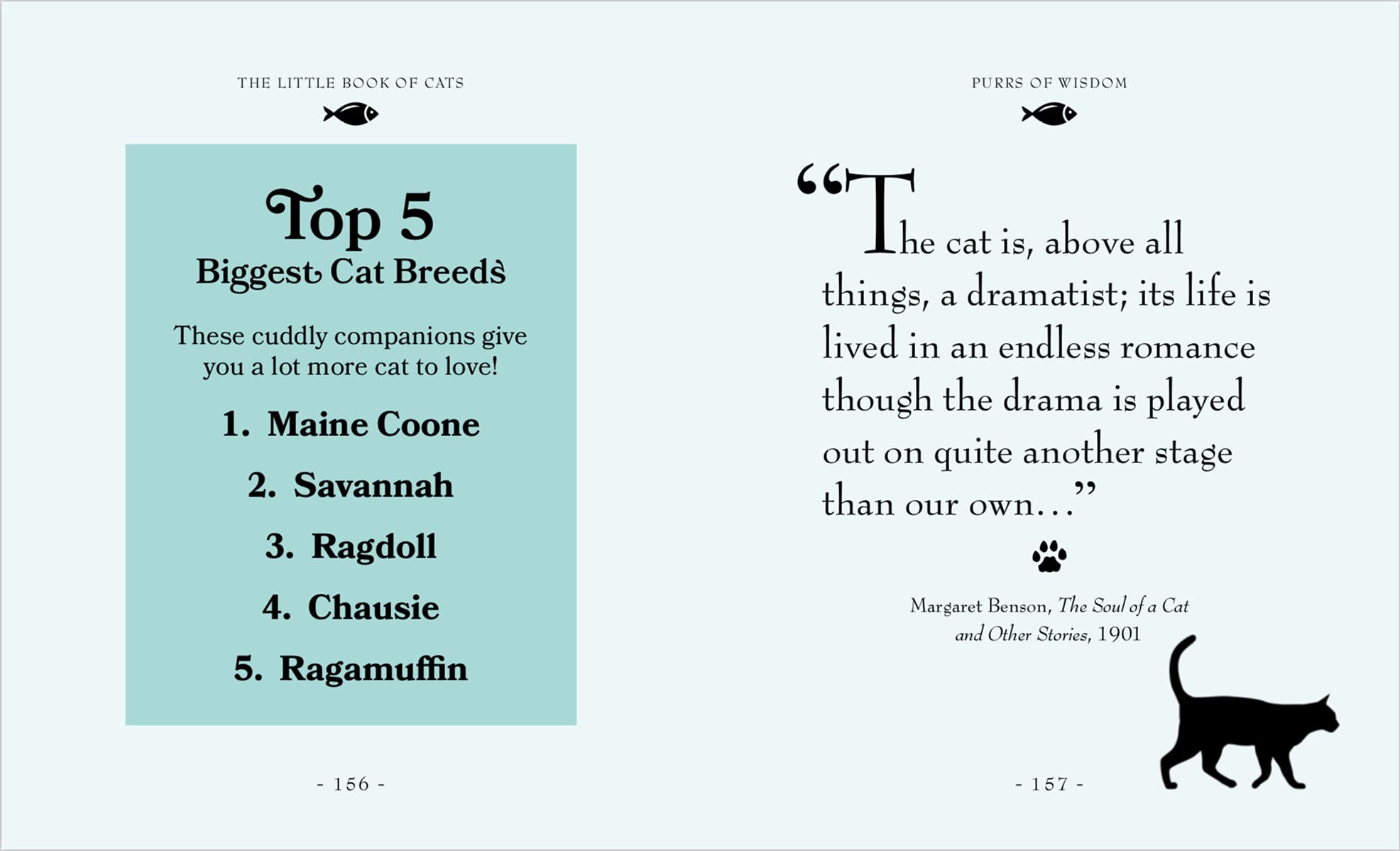 THE LITTLE BOOK OF CATS

Top 5
Biggest Cat Breeds

These cuddly companions give you a lot more cat to love!

1. Maine Coone

2. Savannah

3. Ragdoll

4. Chausie

5. Ragamuffin

- 156 -

PURRS OF WISDOM

"The cat is, above all things, a dramatist; its life is lived in an endless romance though the drama is played out on quite another stage than our own..."

Margaret Benson, The Soul of a Cat and Other Stories, 1901

- 157 -